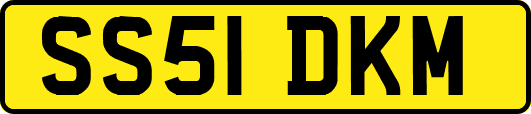 SS51 DKM